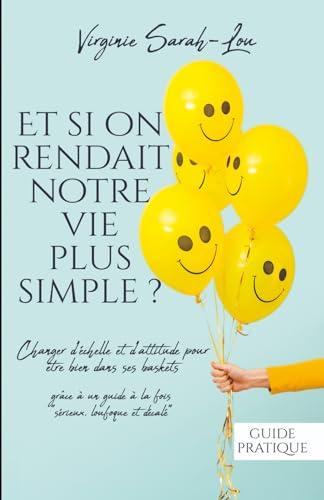 Virginie Sarah-Lou

ET SI ON RENDAIT NOTRE VIE PLUS SIMPLE ?

Changer d'échelle et d'attitude pour être bien dans ses baskets

grâce à un guide à la fois "sérieux, loufoque et décalé"

GUIDE PRATIQUE